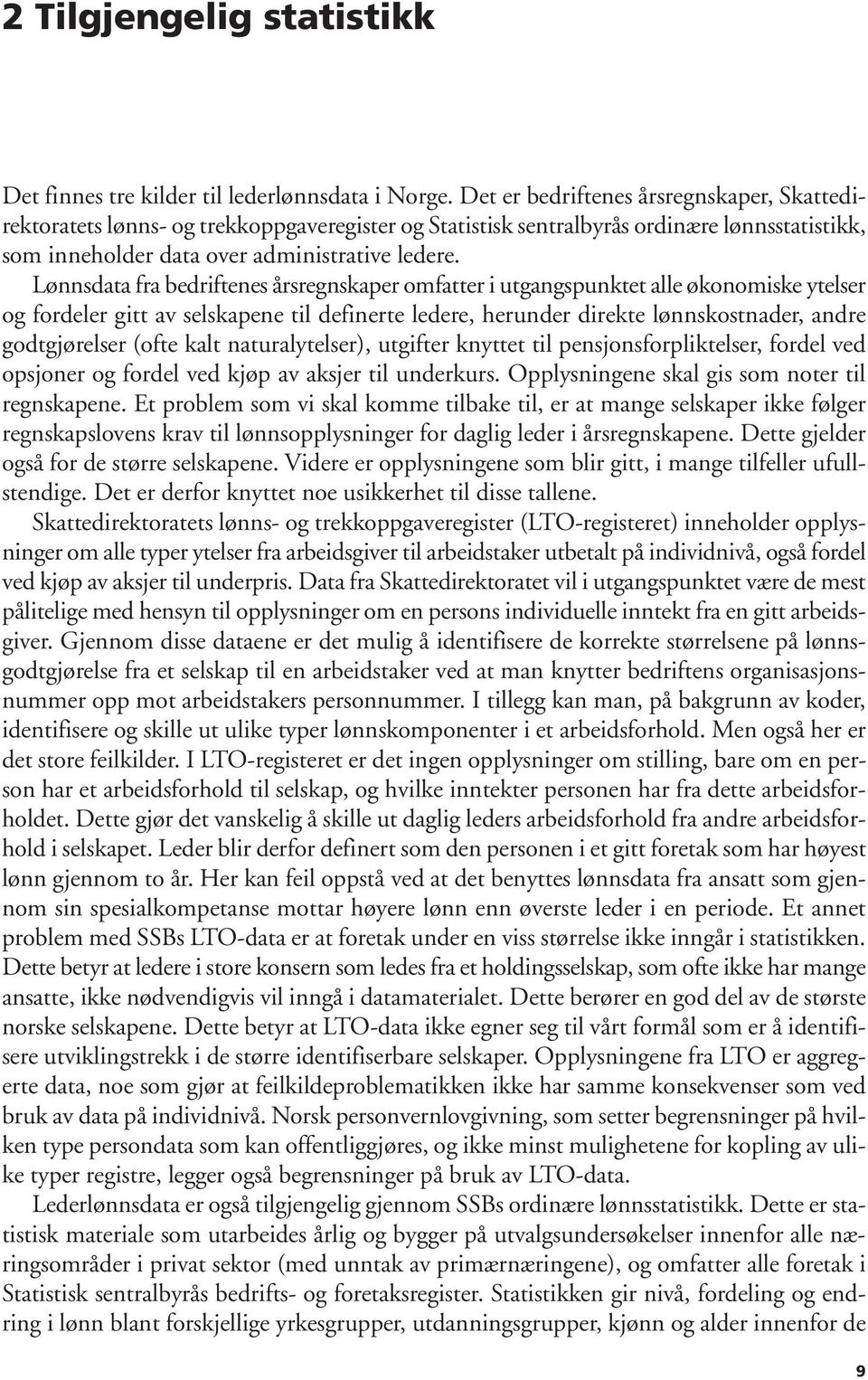 2 Tilgjengelig statistikk

Det finnes tre kilder til lederlønnsdata i Norge. Det er bedriftenes årsregnskaper, Skattedirektoratets lønns- og trekkoppgaveregister og Statistisk sentralbyrås ordinære lønnsstatistikk, som inneholder data over administrative ledere.

Lønnsdata fra bedriftenes årsregnskaper omfatter i utgangspunktet alle økonomiske ytelser og fordeler gitt av selskapene til definerte ledere, herunder direkte lønnskostnader, andre godtgjørelser (ofte kalt naturalytelser), utgifter knyttet til pensjonsforpliktelser, fordel ved opsjoner og fordel ved kjøp av aksjer til underkurs. Opplysningene skal gis som noter til regnskapene. Et problem som vi skal komme tilbake til, er at mange selskaper ikke følger regnskapslovens krav til lønnsopplysninger for daglig leder i årsregnskapene. Dette gjelder også for de større selskapene. Videre er opplysningene som blir gitt, i mange tilfeller ufullstendige. Det er derfor knyttet noe usikkerhet til disse tallene.

Skattedirektoratets lønns- og trekkoppgaveregister (LTO-registeret) inneholder opplysninger om alle typer ytelser fra arbeidsgiver til arbeidstaker utbetalt på individnivå, også fordel ved kjøp av aksjer til underpris. Data fra Skattedirektoratet vil i utgangspunktet være de mest pålitelige med hensyn til opplysninger om en persons individuelle inntekt fra en gitt arbeidsgiver. Gjennom disse dataene er det mulig å identifisere de korrekte størrelsene på lønnsgodtgjørelse fra et selskap til en arbeidstaker ved at man knytter bedriftens organisasjonsnummer opp mot arbeidstakers personnummer. I tillegg kan man, på bakgrunn av koder, identifisere og skille ut ulike typer lønnskomponenter i et arbeidsforhold. Men også her er det store feilkilder. I LTO-registeret er det ingen opplysninger om stilling, bare om en person har et arbeidsforhold til selskap, og hvilke inntekter personen har fra dette arbeidsforholdet. Dette gjør det vanskelig å skille ut daglig leders arbeidsforhold fra andre arbeidsforhold i selskapet. Leder blir derfor definert som den personen i et gitt foretak som har høyest lønn gjennom to år. Her kan feil oppstå ved at det benyttes lønnsdata fra ansatt som gjennom sin spesialkompetanse mottar høyere lønn enn øverste leder i en periode. Et annet problem med SSBs LTO-data er at foretak under en viss størrelse ikke inngår i statistikken. Dette betyr at ledere i store konsern som ledes fra et holdingsselskap, som ofte ikke har mange ansatte, ikke nødvendigvis vil inngå i datamaterialet. Dette berører en god del av de største norske selskapene. Dette betyr at LTO-data ikke egner seg til vårt formål som er å identifisere utviklingstrekk i de større identifiserbare selskaper. Opplysningene fra LTO er aggregerte data, noe som gjør at feilkildeproblematikken ikke har samme konsekvenser som ved bruk av data på individnivå. Norsk personvernlovgivning, som setter begrensninger på hvilken type persondata som kan offentliggjøres, og ikke minst mulighetene for kopling av ulike typer registre, legger også begrensninger på bruk av LTO-data.

Lederlønnsdata er også tilgjengelig gjennom SSBs ordinære lønnsstatistikk. Dette er statistisk materiale som utarbeides årlig og bygger på utvalgsundersøkelser innenfor alle næringsområder i privat sektor (med unntak av primærnæringene), og omfatter alle foretak i Statistisk sentralbyrås bedrifts- og foretaksregister. Statistikken gir nivå, fordeling og endring i lønn blant forskjellige yrkesgrupper, utdanningsgrupper, kjønn og alder innenfor de

9